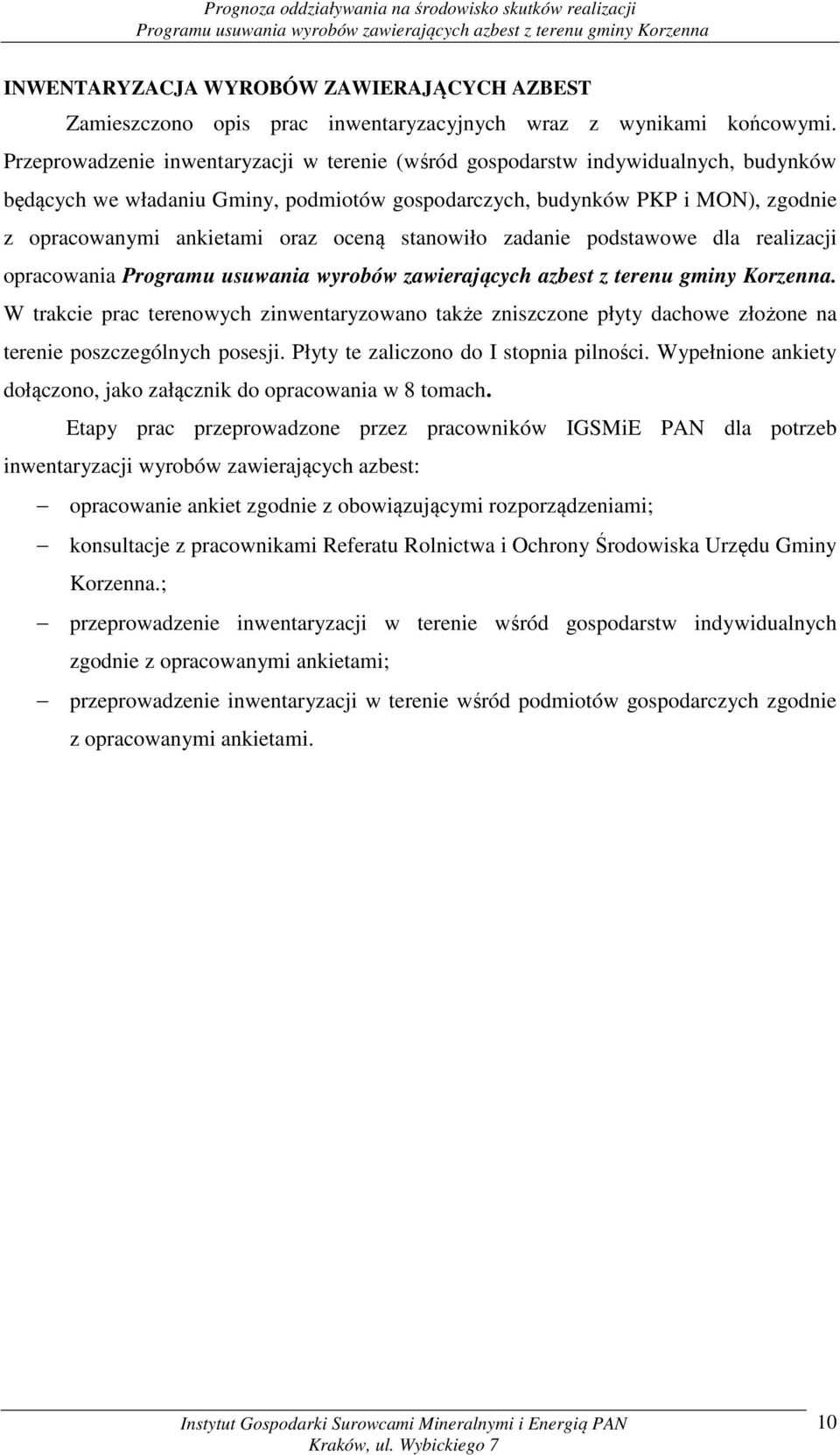 Prognoza oddziaływania na środowisko skutków realizacji
Programu usuwania wyrobów zawierających azbest z terenu gminy Korzenna

INWENTARYZACJA WYROBÓW ZAWIERAJĄCYCH AZBEST

Zamieszczono opis prac inwentaryzacyjnych wraz z wynikami końcowymi. Przeprowadzenie inwentaryzacji w terenie (wśród gospodarstw indywidualnych, budynków będących we władaniu Gminy, podmiotów gospodarczych, budynków PKP i MON), zgodnie z opracowanymi ankietami oraz oceną stanowiło zadanie podstawowe dla realizacji opracowania Programu usuwania wyrobów zawierających azbest z terenu gminy Korzenna. W trakcie prac terenowych zinwentaryzowano także zniszczone płyty dachowe złożone na terenie poszczególnych posesji. Płyty te zaliczono do I stopnia pilności. Wypełnione ankiety dołączono, jako załącznik do opracowania w 8 tomach.

Etapy prac przeprowadzone przez pracowników IGSMiE PAN dla potrzeb inwentaryzacji wyrobów zawierających azbest:

– opracowanie ankiet zgodnie z obowiązującymi rozporządzeniami;

– konsultacje z pracownikami Referatu Rolnictwa i Ochrony Środowiska Urzędu Gminy Korzenna.;

– przeprowadzenie inwentaryzacji w terenie wśród gospodarstw indywidualnych zgodnie z opracowanymi ankietami;

– przeprowadzenie inwentaryzacji w terenie wśród podmiotów gospodarczych zgodnie z opracowanymi ankietami.

Instytut Gospodarki Surowcami Mineralnymi i Energią PAN
Kraków, ul. Wybickiego 7

10